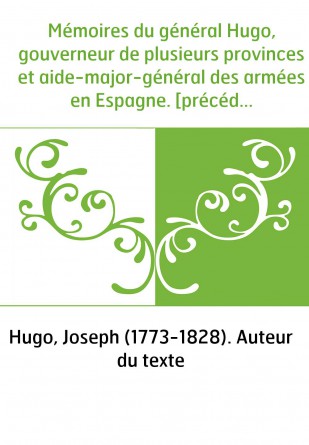 Mémoires du général Hugo, gouverneur de plusieurs provinces et aide-major-général des armées en Espagne. [précéd...

Hugo, Joseph (1773-1828). Auteur du texte